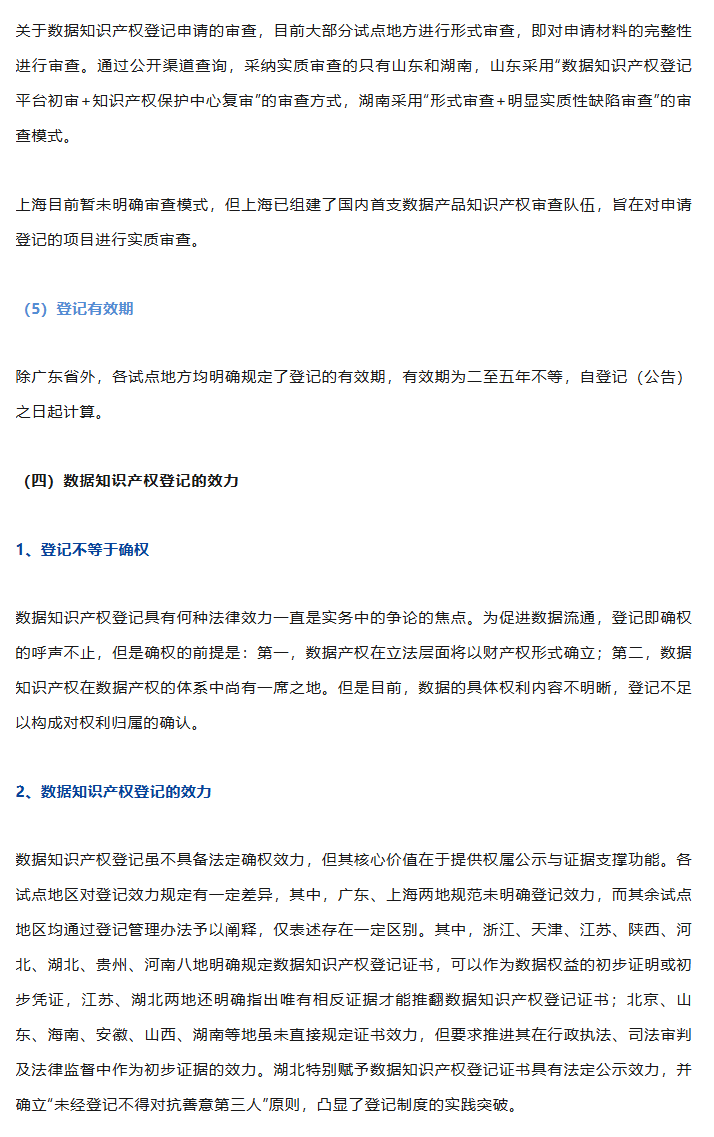 关于数据知识产权登记申请的审查，目前大部分试点地方进行形式审查，即对申请材料的完整性进行审查。通过公开渠道查询，采纳实质审查的只有山东和湖南，山东采用“数据知识产权登记平台初审＋知识产权保护中心复审”的审查方式，湖南采用“形式审查＋明显实质性缺陷审查”的审查模式。

上海目前暂未明确审查模式，但上海已组建了国内首支数据产品知识产权审查队伍，旨在对申请登记的项目进行实质审查。

（5）登记有效期

除广东省外，各试点地方均明确规定了登记的有效期，有效期为二至五年不等，自登记（公告）之日起计算。

（四）数据知识产权登记的效力

1、登记不等于确权

数据知识产权登记具有何种法律效力一直是实务中的争论的焦点。为促进数据流通，登记即确权的呼声不止，但是确权的前提是：第一，数据产权在立法层面将以财产权形式确立；第二，数据知识产权在数据产权的体系中尚有一席之地。但是目前，数据的具体权利内容不明晰，登记不足以构成对权利归属的确认。

2、数据知识产权登记的效力

数据知识产权登记虽不具备法定确权效力，但其核心价值在于提供权属公示与证据支撑功能。各试点地区对登记效力规定有一定差异，其中，广东、上海两地规范未明确登记效力，而其余试点地区均通过登记管理办法予以阐释，仅表述存在一定区别。其中，浙江、天津、江苏、陕西、河北、湖北、贵州、河南八地明确规定数据知识产权登记证书，可以作为数据权益的初步证明或初步凭证，江苏、湖北两地还明确指出唯有相反证据才能推翻数据知识产权登记证书；北京、山东、海南、安徽、山西、湖南等地虽未直接规定证书效力，但要求推进其在行政执法、司法审判及法律监督中作为初步证据的效力。湖北特别赋予数据知识产权登记证书具有法定公示效力，并确立“未经登记不得对抗善意第三人”原则，凸显了登记制度的实践突破。